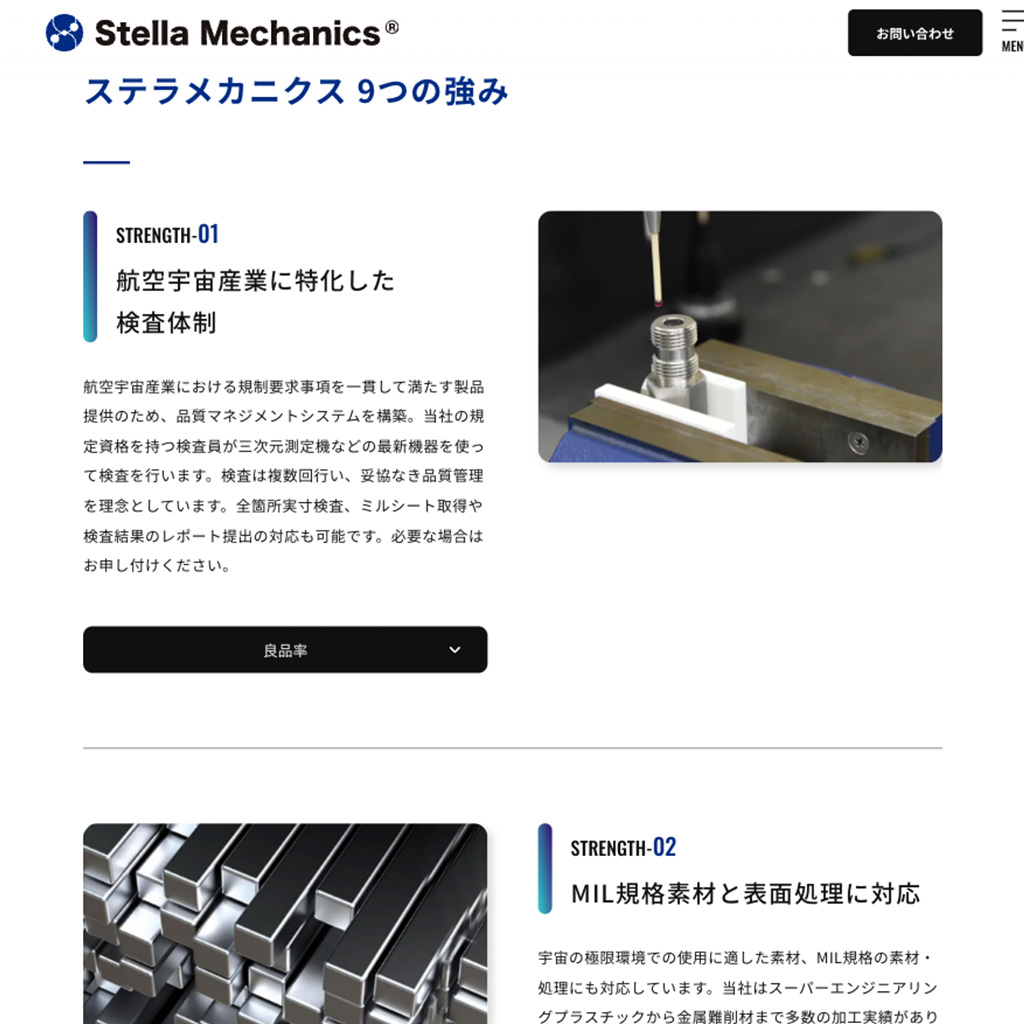 Stella Mechanics®

お問い合わせ

MEN

ステラメカニクス 9つの強み

STRENGTH-01

航空宇宙産業に特化した検査体制

航空宇宙産業における規制要求事項を一貫して満たす製品提供のため、品質マネジメントシステムを構築。当社の規定資格を持つ検査員が三次元測定機などの最新機器を使って検査を行います。検査は複数回行い、妥協なき品質管理を理念としています。全箇所実寸検査、ミルシート取得や検査結果のレポート提出の対応も可能です。必要な場合はお申し付けください。

良品率

STRENGTH-02

MIL規格素材と表面処理に対応

宇宙の極限環境での使用に適した素材、MIL規格の素材・処理にも対応しています。当社はスーパーエンジニアリングプラスチックから金属難削材まで多数の加工実績があり